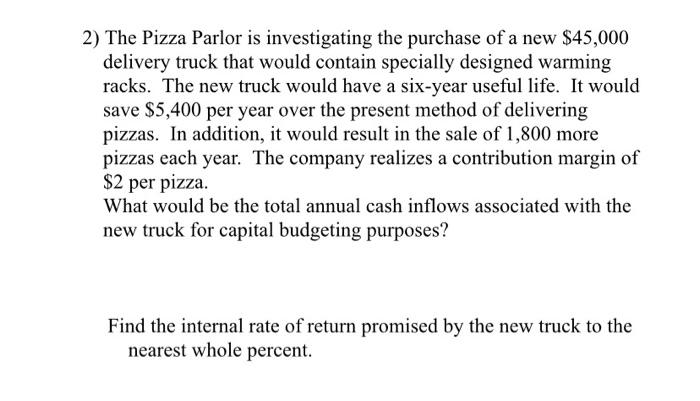 2) The Pizza Parlor is investigating the purchase of a new \$45,000 delivery truck that would contain specially designed warming racks. The new truck would have a six-year useful life. It would save \$5,400 per year over the present method of delivering pizzas. In addition, it would result in the sale of 1,800 more pizzas each year. The company realizes a contribution margin of \$2 per pizza.
What would be the total annual cash inflows associated with the new truck for capital budgeting purposes?

Find the internal rate of return promised by the new truck to the nearest whole percent.